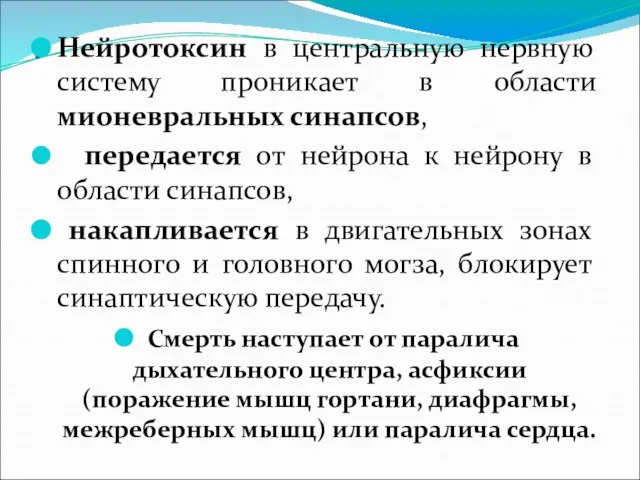 Нейротоксин в центральную нервную систему проникает в области мионевральных синапсов,

передается от нейрона к нейрону в области синапсов,

накапливается в двигательных зонах спинного и головного могза, блокирует синаптическую передачу.

Смерть наступает от паралича дыхательного центра, асфиксии (поражение мышц гортани, диафрагмы, межреберных мышц) или паралича сердца.